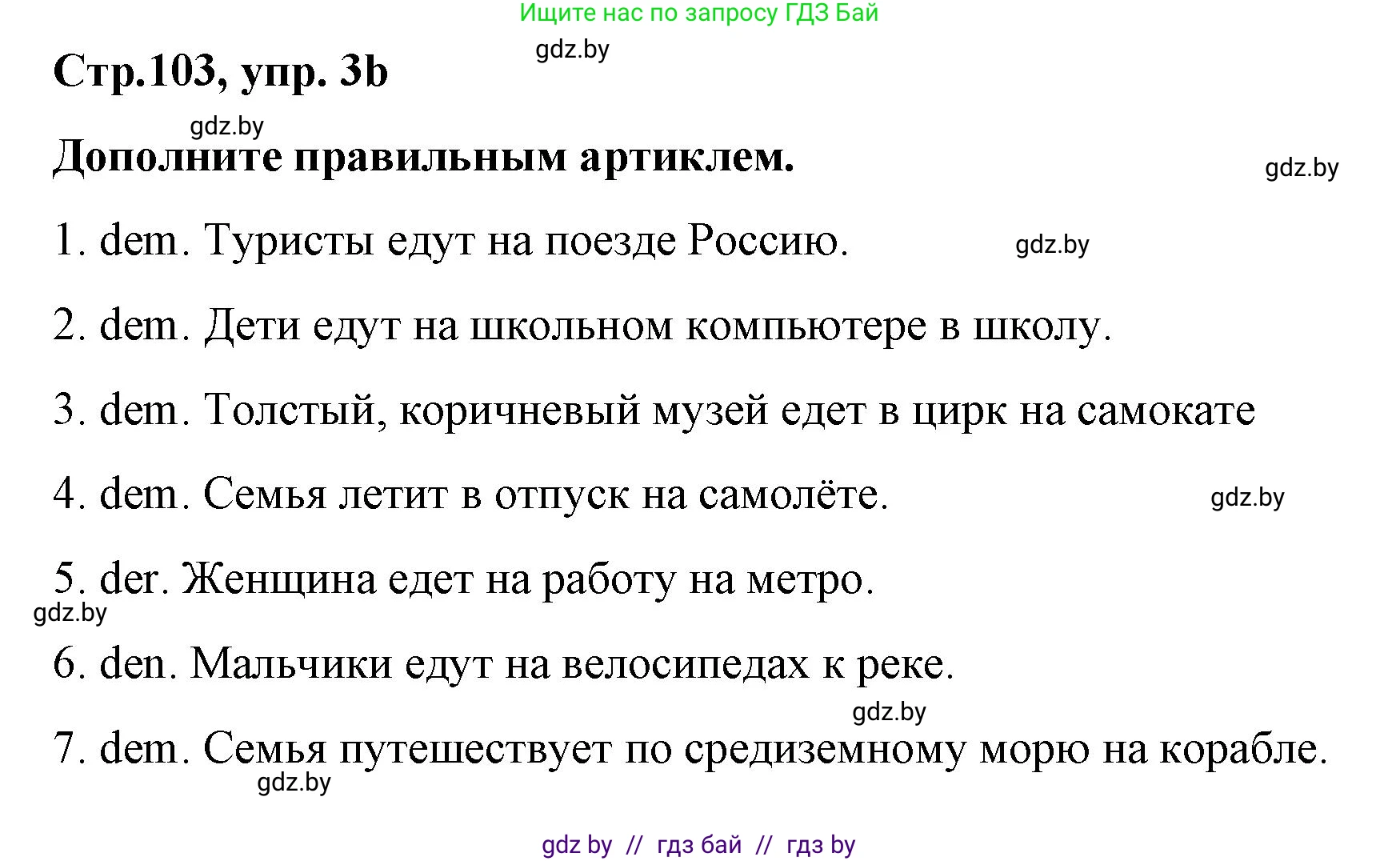 Ищите нас по запросу ГДЗ Бай

gdz.by

Стр.103, упр. 3b

gdz.by

Дополните правильным артиклем.

gdz.by

1. dem. Туристы едут на поезде Россию.

gdz.by

2. dem. Дети едут на школьном компьютере в школу.

3. dem. Толстый, коричневый музей едет в цирк на самокате

4. dem. Семья летит в отпуск на самолёте.

gdz.by

5. der. Женщина едет на работу на метро.

gdz.by

6. den. Мальчики едут на велосипедах к реке.

gdz.by

7. dem. Семья путешествует по средиземному морю на корабле.

gdz.by

gdz by // гдз бай // гдз by